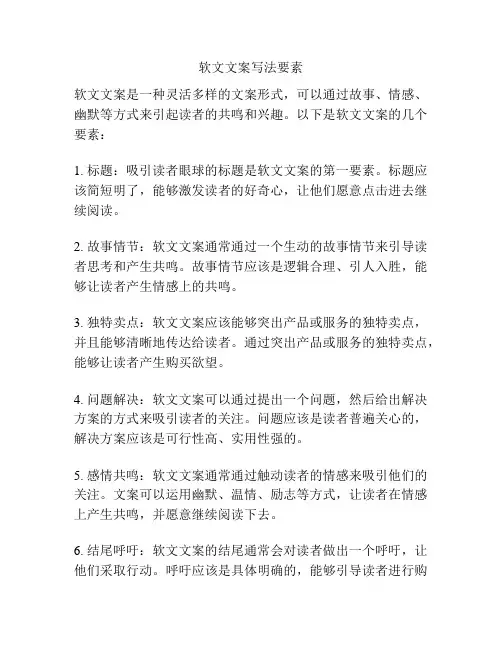 软文文案写法要素

软文文案是一种灵活多样的文案形式，可以通过故事、情感、幽默等方式来引起读者的共鸣和兴趣。以下是软文文案的几个要素：

1. 标题：吸引读者眼球的标题是软文文案的第一要素。标题应该简短明了，能够激发读者的好奇心，让他们愿意点击进去继续阅读。

2. 故事情节：软文文案通常通过一个生动的故事情节来引导读者思考和产生共鸣。故事情节应该是逻辑合理、引人入胜，能够让读者产生情感上的共鸣。

3. 独特卖点：软文文案应该能够突出产品或服务的独特卖点，并且能够清晰地传达给读者。通过突出产品或服务的独特卖点，能够让读者产生购买欲望。

4. 问题解决：软文文案可以通过提出一个问题，然后给出解决方案的方式来吸引读者的关注。问题应该是读者普遍关心的，解决方案应该是可行性高、实用性强的。

5. 感情共鸣：软文文案通常通过触动读者的情感来吸引他们的关注。文案可以运用幽默、温情、励志等方式，让读者在情感上产生共鸣，并愿意继续阅读下去。

6. 结尾呼吁：软文文案的结尾通常会对读者做出一个呼吁，让他们采取行动。呼吁应该是具体明确的，能够引导读者进行购